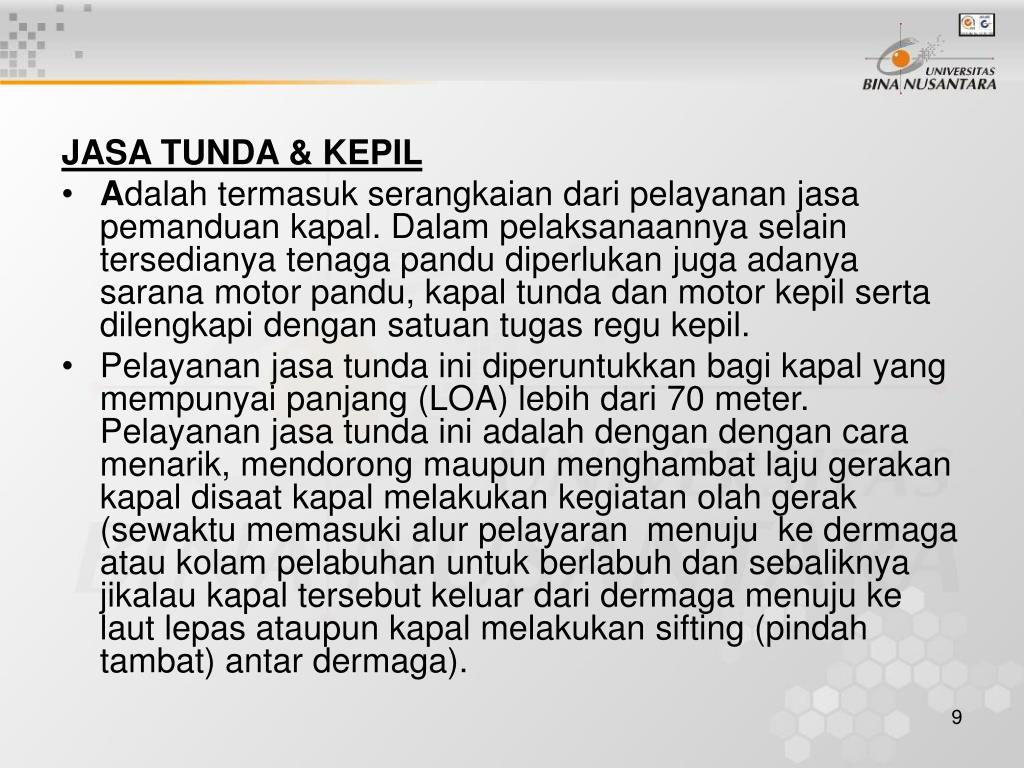 UNIVERSITAS
BINA NUSANTARA

JASA TUNDA & KEPIL

• Adalah termasuk serangkaian dari pelayanan jasa pemanduan kapal. Dalam pelaksanaannya selain tersedianya tenaga pandu diperlukan juga adanya sarana motor pandu, kapal tunda dan motor kepil serta dilengkapi dengan satuan tugas regu kepil.
• Pelayanan jasa tunda ini diperuntukkan bagi kapal yang mempunyai panjang (LOA) lebih dari 70 meter. Pelayanan jasa tunda ini adalah dengan dengan cara menarik, mendorong maupun menghambat laju gerakan kapal disaat kapal melakukan kegiatan olah gerak (sewaktu memasuki alur pelayaran menuju ke dermaga atau kolam pelabuhan untuk berlabuh dan sebaliknya jikalau kapal tersebut keluar dari dermaga menuju ke laut lepas ataupun kapal melakukan sifting (pindah tambat) antar dermaga).

9